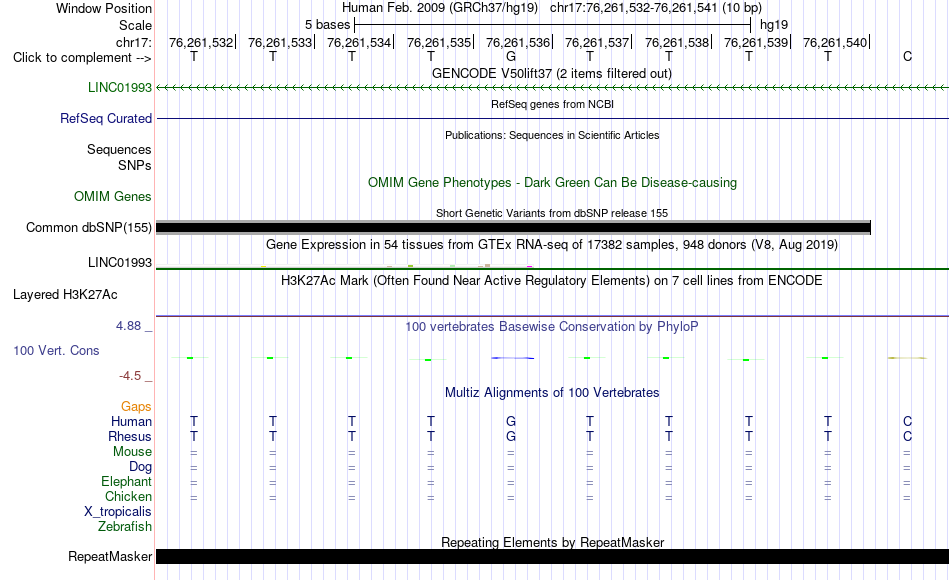 Window Position Human Feb. 2009 (GRCh37/hg19) chr17:76,261,532-76,261,541 (10 bp)
Scale 5 bases hg19
chr17: 76,261,532| 76,261,533| 76,261,534| 76,261,535| 76,261,536| 76,261,537| 76,261,538| 76,261,539| 76,261,540|
Click to complement --> T T T T G T T T T C
GENCODE V50lift37 (2 items filtered out)
LINC01993
RefSeq genes from NCBI
RefSeq Curated
Publications: Sequences in Scientific Articles
Sequences
SNPs
OMIM Gene Phenotypes - Dark Green Can Be Disease-causing
OMIM Genes
Short Genetic Variants from dbSNP release 155
Common dbSNP(155)
Gene Expression in 54 tissues from GTEx RNA-seq of 17382 samples, 948 donors (V8, Aug 2019)
LINC01993
H3K27Ac Mark (Often Found Near Active Regulatory Elements) on 7 cell lines from ENCODE
Layered H3K27Ac
4.88 _
100 vertebrates Basewise Conservation by PhyloP
100 Vert. Cons
-4.5 _
Multiz Alignments of 100 Vertebrates
Gaps
Human T T T T G T T T T C
Rhesus T T T T G T T T T C
Mouse = = = = = = = = = =
Dog = = = = = = = = = =
Elephant = = = = = = = = = =
Chicken = = = = = = = = = =
X_tropicalis
Zebrafish
Repeating Elements by RepeatMasker
RepeatMasker